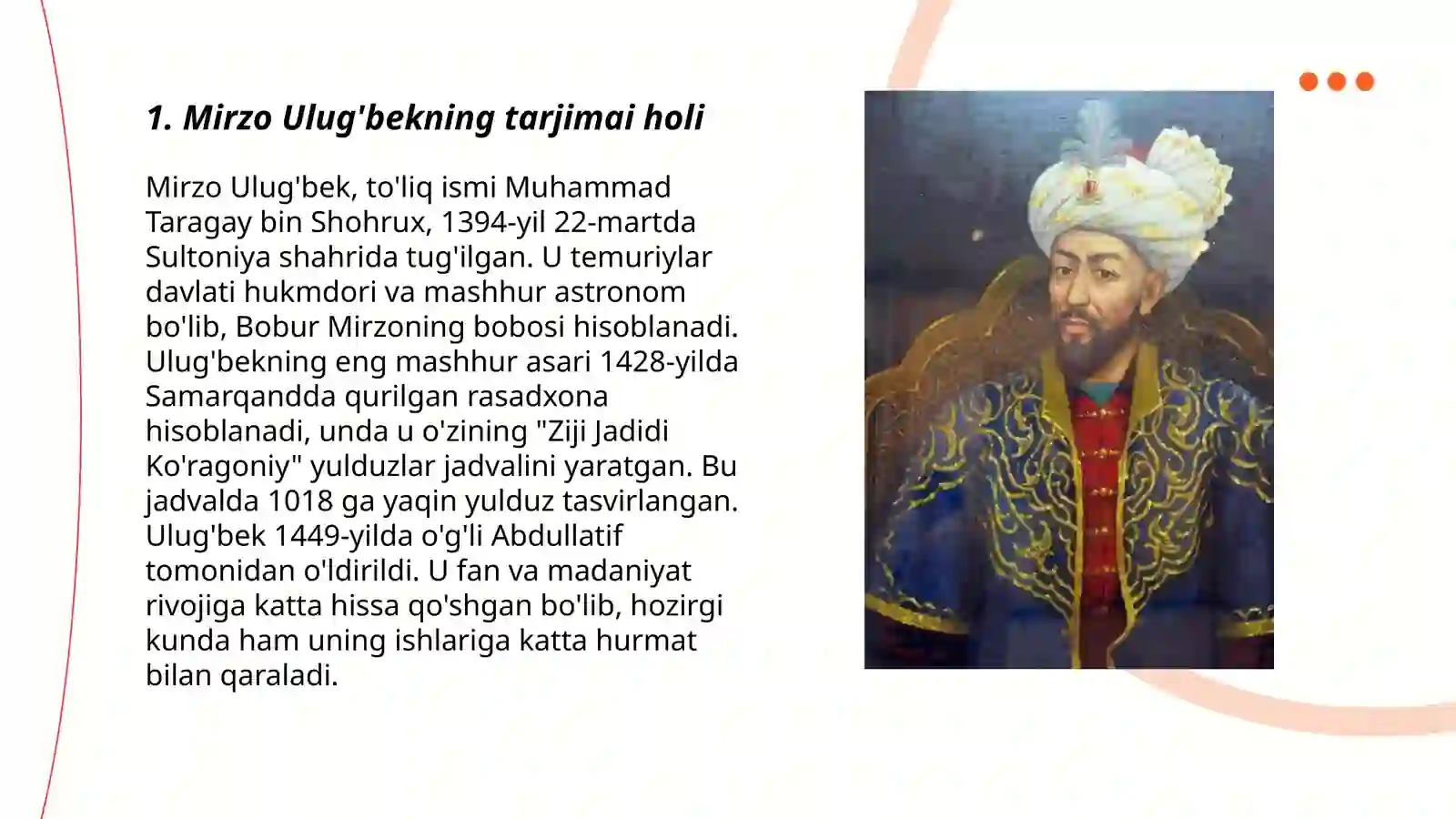 1. Mirzo Ulug'bekning tarjimai holi

Mirzo Ulug'bek, to'liq ismi Muhammad Taragay bin Shohrux, 1394-yil 22-martda Sultoniya shahrida tug'ilgan. U temuriylar davlati hukmdori va mashhur astronom bo'lib, Bobur Mirzoning bobosi hisoblanadi. Ulug'bekning eng mashhur asari 1428-yilda Samarqandda qurilgan rasadxona hisoblanadi, unda u o'zining "Ziji Jadidi Ko'ragoniy" yulduzlar jadvalini yaratgan. Bu jadvalda 1018 ga yaqin yulduz tasvirlangan. Ulug'bek 1449-yilda o'g'li Abdullatif tomonidan o'ldirildi. U fan va madaniyat rivojiga katta hissa qo'shgan bo'lib, hozirgi kunda ham uning ishlariga katta hurmat bilan qaraladi.